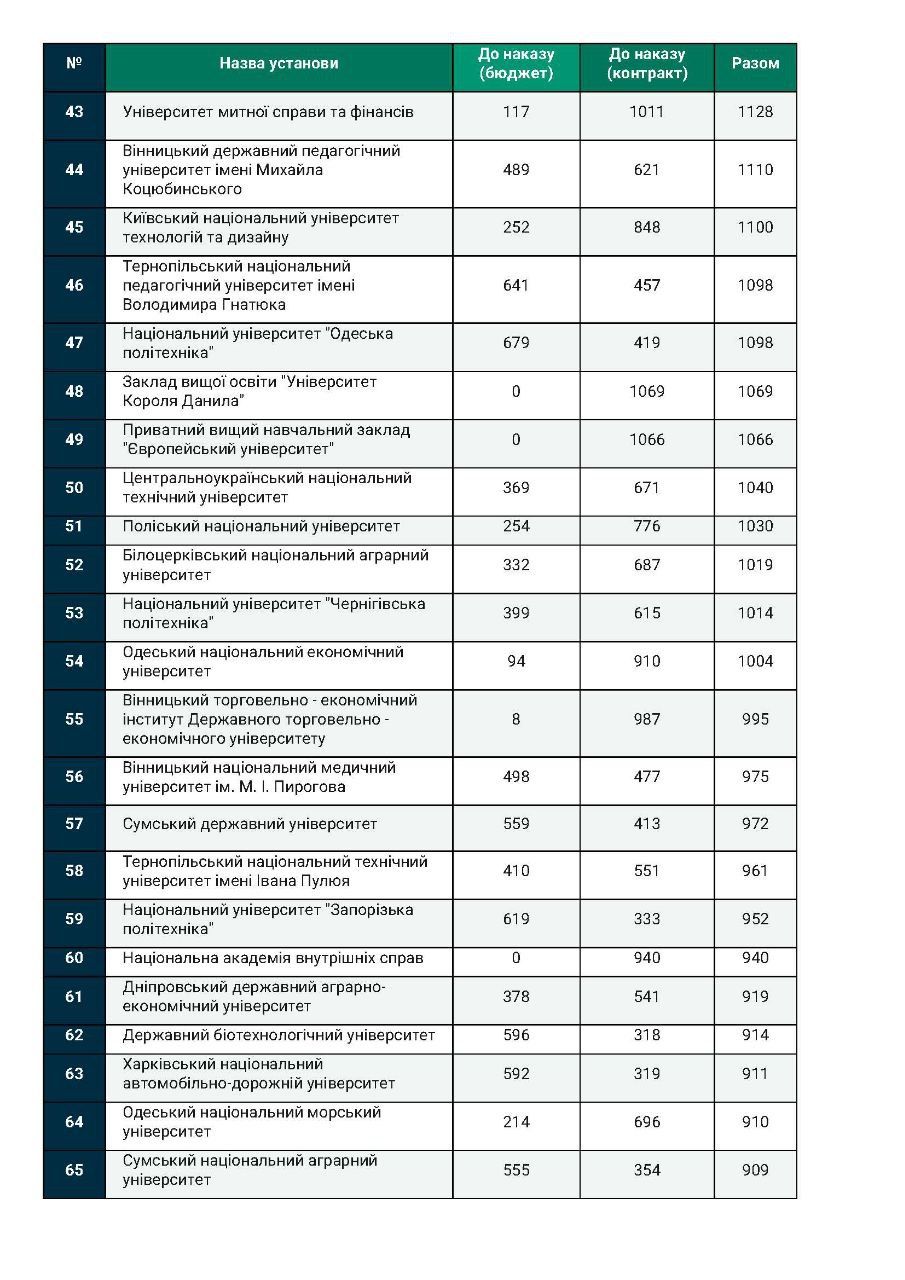 | № | Назва установи | До наказу (бюджет) | До наказу (контракт) | Разом |
|---|---|---|---|---|
| 43 | Університет митної справи та фінансів | 117 | 1011 | 1128 |
| 44 | Вінницький державний педагогічний університет імені Михайла Коцюбинського | 489 | 621 | 1110 |
| 45 | Київський національний університет технологій та дизайну | 252 | 848 | 1100 |
| 46 | Тернопільський національний педагогічний університет імені Володимира Гнатюка | 641 | 457 | 1098 |
| 47 | Національний університет "Одеська політехніка" | 679 | 419 | 1098 |
| 48 | Заклад вищої освіти "Університет Короля Данила" | 0 | 1069 | 1069 |
| 49 | Приватний вищий навчальний заклад "Європейський університет" | 0 | 1066 | 1066 |
| 50 | Центральноукраїнський національний технічний університет | 369 | 671 | 1040 |
| 51 | Поліський національний університет | 254 | 776 | 1030 |
| 52 | Білоцерківський національний аграрний університет | 332 | 687 | 1019 |
| 53 | Національний університет "Чернігівська політехніка" | 399 | 615 | 1014 |
| 54 | Одеський національний економічний університет | 94 | 910 | 1004 |
| 55 | Вінницький торговельно - економічний інститут Державного торговельно - економічного університету | 8 | 987 | 995 |
| 56 | Вінницький національний медичний університет ім. М. І. Пирогова | 498 | 477 | 975 |
| 57 | Сумський державний університет | 559 | 413 | 972 |
| 58 | Тернопільський національний технічний університет імені Івана Пулюя | 410 | 551 | 961 |
| 59 | Національний університет "Запорізька політехніка" | 619 | 333 | 952 |
| 60 | Національна академія внутрішніх справ | 0 | 940 | 940 |
| 61 | Дніпровський державний аграрно-економічний університет | 378 | 541 | 919 |
| 62 | Державний біотехнологічний університет | 596 | 318 | 914 |
| 63 | Харківський національний автомобільно-дорожній університет | 592 | 319 | 911 |
| 64 | Одеський національний морський університет | 214 | 696 | 910 |
| 65 | Сумський національний аграрний університет | 555 | 354 | 909 |